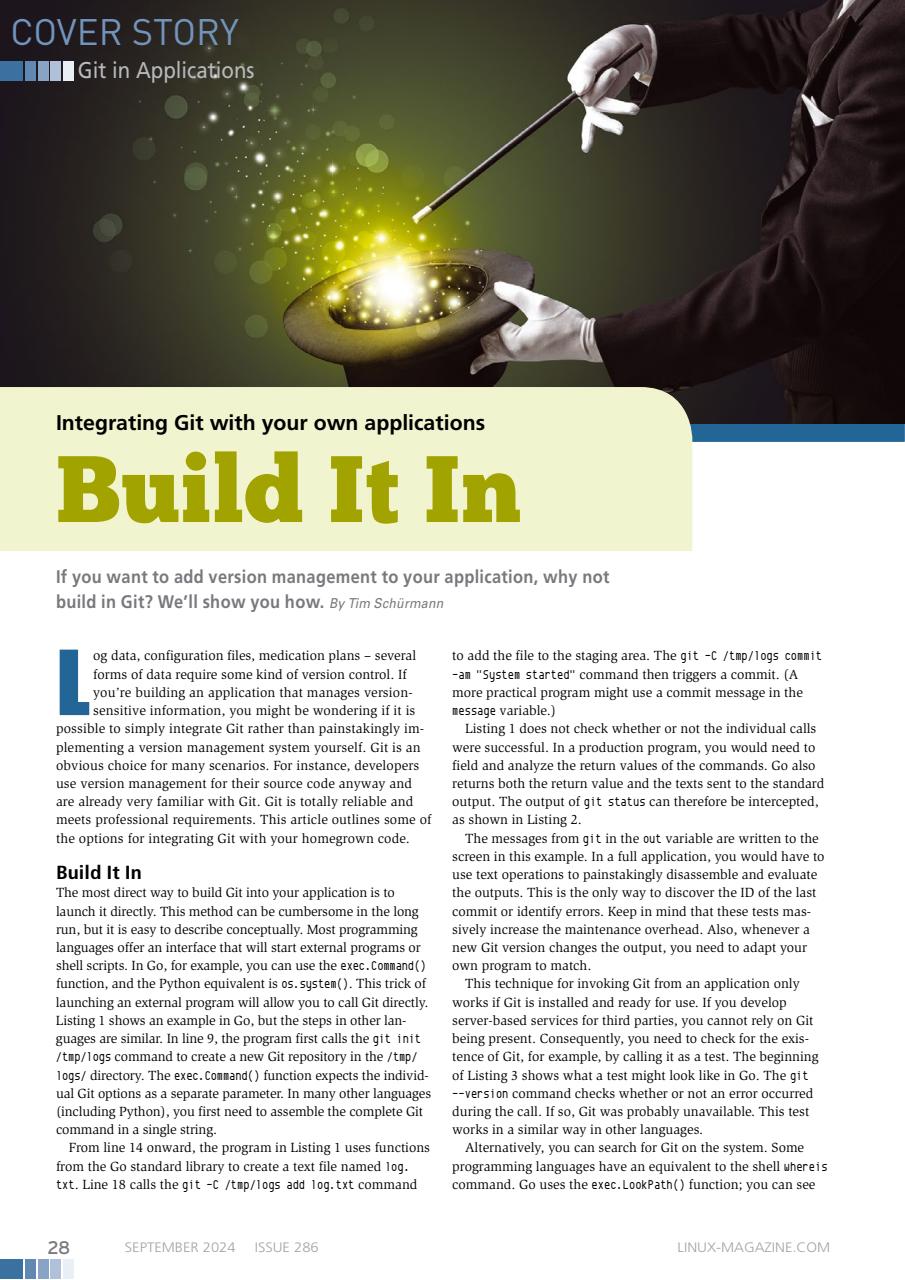 COVER STORY
Git in Applications

Integrating Git with your own applications

Build It In

If you want to add version management to your application, why not build in Git? We'll show you how. By Tim Schürmann

Log data, configuration files, medication plans – several forms of data require some kind of version control. If you're building an application that manages version-sensitive information, you might be wondering if it is possible to simply integrate Git rather than painstakingly implementing a version management system yourself. Git is an obvious choice for many scenarios. For instance, developers use version management for their source code anyway and are already very familiar with Git. Git is totally reliable and meets professional requirements. This article outlines some of the options for integrating Git with your homegrown code.

Build It In

The most direct way to build Git into your application is to launch it directly. This method can be cumbersome in the long run, but it is easy to describe conceptually. Most programming languages offer an interface that will start external programs or shell scripts. In Go, for example, you can use the exec.Command() function, and the Python equivalent is os.system(). This trick of launching an external program will allow you to call Git directly. Listing 1 shows an example in Go, but the steps in other languages are similar. In line 9, the program first calls the git init /tmp/logs command to create a new Git repository in the /tmp/logs/ directory. The exec.Command() function expects the individual Git options as a separate parameter. In many other languages (including Python), you first need to assemble the complete Git command in a single string.

From line 14 onward, the program in Listing 1 uses functions from the Go standard library to create a text file named log.txt. Line 18 calls the git -C /tmp/logs add log.txt command to add the file to the staging area. The git -C /tmp/logs commit -am "System started" command then triggers a commit. (A more practical program might use a commit message in the message variable.)

Listing 1 does not check whether or not the individual calls were successful. In a production program, you would need to field and analyze the return values of the commands. Go also returns both the return value and the texts sent to the standard output. The output of git status can therefore be intercepted, as shown in Listing 2.

The messages from git in the out variable are written to the screen in this example. In a full application, you would have to use text operations to painstakingly disassemble and evaluate the outputs. This is the only way to discover the ID of the last commit or identify errors. Keep in mind that these tests massively increase the maintenance overhead. Also, whenever a new Git version changes the output, you need to adapt your own program to match.

This technique for invoking Git from an application only works if Git is installed and ready for use. If you develop server-based services for third parties, you cannot rely on Git being present. Consequently, you need to check for the existence of Git, for example, by calling it as a test. The beginning of Listing 3 shows what a test might look like in Go. The git --version command checks whether or not an error occurred during the call. If so, Git was probably unavailable. This test works in a similar way in other languages.

Alternatively, you can search for Git on the system. Some programming languages have an equivalent to the shell whereis command. Go uses the exec.LookPath() function; you can see

28 SEPTEMBER 2024 ISSUE 286 LINUX-MAGAZINE.COM